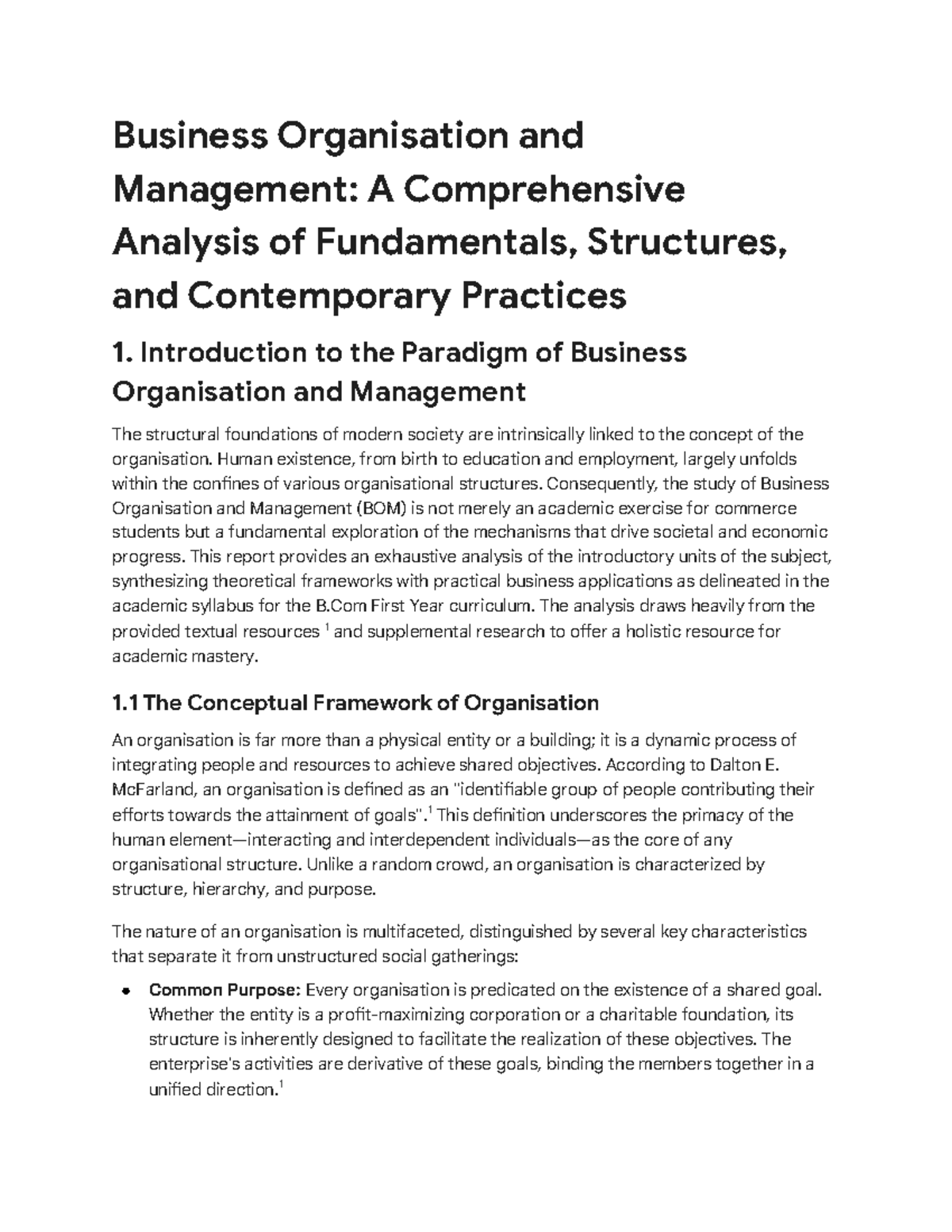 Business Organisation and Management: A Comprehensive Analysis of Fundamentals, Structures, and Contemporary Practices

1. Introduction to the Paradigm of Business Organisation and Management

The structural foundations of modern society are intrinsically linked to the concept of the organisation. Human existence, from birth to education and employment, largely unfolds within the confines of various organisational structures. Consequently, the study of Business Organisation and Management (BOM) is not merely an academic exercise for commerce students but a fundamental exploration of the mechanisms that drive societal and economic progress. This report provides an exhaustive analysis of the introductory units of the subject, synthesizing theoretical frameworks with practical business applications as delineated in the academic syllabus for the B.Com First Year curriculum. The analysis draws heavily from the provided textual resources $^{1}$ and supplemental research to offer a holistic resource for academic mastery.

1.1 The Conceptual Framework of Organisation

An organisation is far more than a physical entity or a building; it is a dynamic process of integrating people and resources to achieve shared objectives. According to Dalton E. McFarland, an organisation is defined as an "identifiable group of people contributing their efforts towards the attainment of goals".$^{1}$ This definition underscores the primacy of the human element—interacting and interdependent individuals—as the core of any organisational structure. Unlike a random crowd, an organisation is characterized by structure, hierarchy, and purpose.

The nature of an organisation is multifaceted, distinguished by several key characteristics that separate it from unstructured social gatherings:

• Common Purpose: Every organisation is predicated on the existence of a shared goal. Whether the entity is a profit-maximizing corporation or a charitable foundation, its structure is inherently designed to facilitate the realization of these objectives. The enterprise's activities are derivative of these goals, binding the members together in a unified direction.$^{1}$